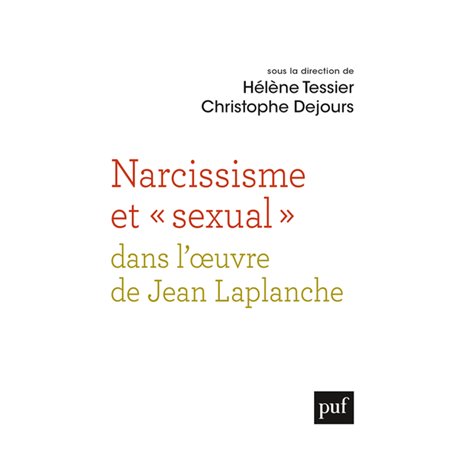 sous la direction de
Hélène Tessier
Christophe Dejours

Narcissisme et « sexual » dans l'œuvre de Jean Laplanche

puf